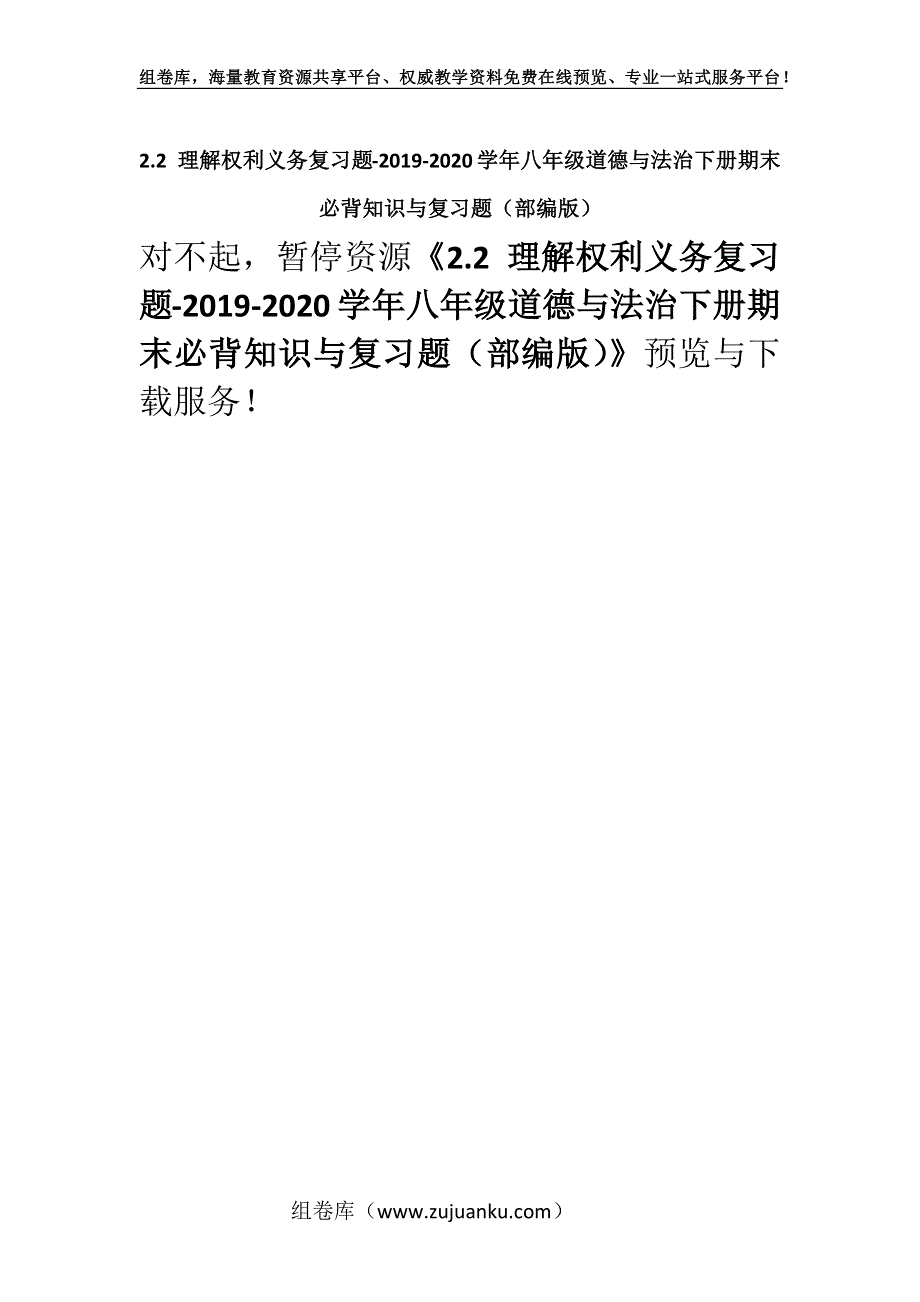 组卷库，海量教育资源共享平台、权威教学资料免费在线预览、专业一站式服务平台！

2.2 理解权利义务复习题-2019-2020学年八年级道德与法治下册期末必背知识与复习题（部编版）

对不起，暂停资源《2.2 理解权利义务复习题-2019-2020学年八年级道德与法治下册期末必背知识与复习题（部编版）》预览与下载服务！

组卷库（www.zujuanku.com）